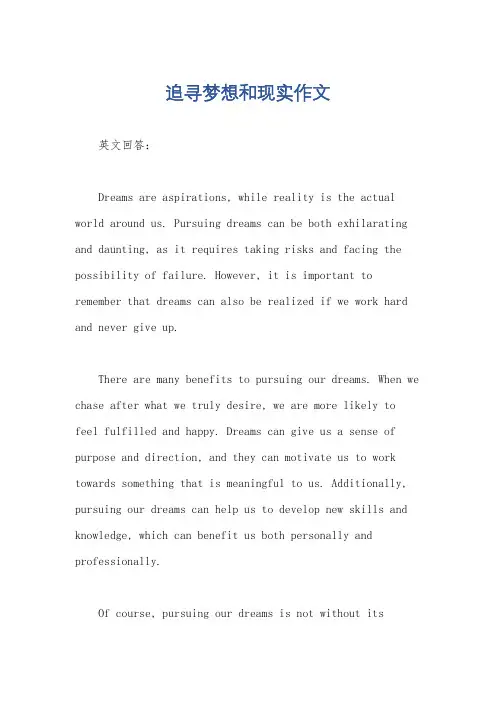 追寻梦想和现实作文

英文回答：

Dreams are aspirations, while reality is the actual world around us. Pursuing dreams can be both exhilarating and daunting, as it requires taking risks and facing the possibility of failure. However, it is important to remember that dreams can also be realized if we work hard and never give up.

There are many benefits to pursuing our dreams. When we chase after what we truly desire, we are more likely to feel fulfilled and happy. Dreams can give us a sense of purpose and direction, and they can motivate us to work towards something that is meaningful to us. Additionally, pursuing our dreams can help us to develop new skills and knowledge, which can benefit us both personally and professionally.

Of course, pursuing our dreams is not without its